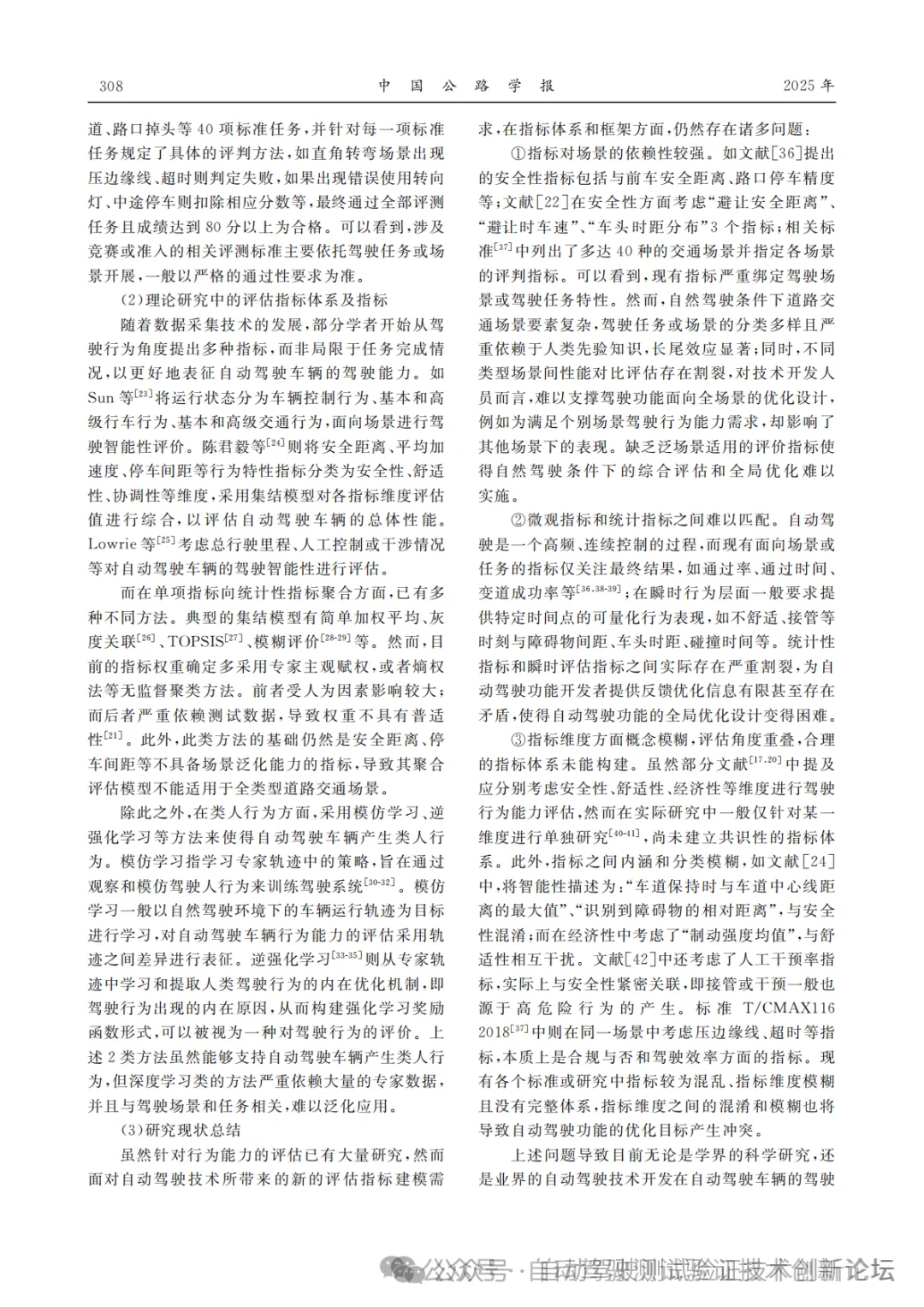 308　　　　中　国　公　路　学　报　　　　2025 年

道、路口掉头等 40 项标准任务，并针对每一项标准任务规定了具体的评判方法，如直角转弯场景出现压边缘线、超时则判定失败，如果出现错误使用转向灯、中途停车则扣除相应分数等，最终通过全部评测任务且成绩达到 80 分以上为合格。可以看到，涉及竞赛或准入的相关评测标准主要依托驾驶任务或场景开展，一般以严格的通过性要求为准。

（2）理论研究中的评估指标体系及指标

随着数据采集技术的发展，部分学者开始从驾驶行为角度提出多种指标，而非局限于任务完成情况，以更好地表征自动驾驶车辆的驾驶能力。如 Sun 等$^{[23]}$将运行状态分为车辆控制行为、基本和高级行车行为、基本和高级交通行为，面向场景进行驾驶智能性评价。陈君毅等$^{[24]}$则将安全距离、平均加速度、停车间距等行为特性指标分类为安全性、舒适性、协调性等维度，采用集结模型对各指标维度评估值进行综合，以评估自动驾驶车辆的总体性能。Lowrie 等$^{[25]}$考虑总行驶里程、人工控制或干涉情况等对自动驾驶车辆的驾驶智能性进行评估。

而在单项指标向统计性指标聚合方面，已有多种不同方法。典型的集结模型有简单加权平均、灰度关联$^{[26]}$、TOPSIS$^{[27]}$、模糊评价$^{[28-29]}$等。然而，目前的指标权重确定多采用专家主观赋权，或者熵权法等无监督聚类方法。前者受人为因素影响较大；而后者严重依赖测试数据，导致权重不具有普适性$^{[21]}$。此外，此类方法的基础仍然是安全距离、停车间距等不具备场景泛化能力的指标，导致其聚合评估模型不能适用于全类型道路交通场景。

除此之外，在类人行为方面，采用模仿学习、逆强化学习等方法来使得自动驾驶车辆产生类人行为。模仿学习指学习专家轨迹中的策略，旨在通过观察和模仿驾驶人行为来训练驾驶系统$^{[30-32]}$。模仿学习一般以自然驾驶环境下的车辆运行轨迹为目标进行学习，对自动驾驶车辆行为能力的评估采用轨迹之间差异进行表征。逆强化学习$^{[33-35]}$则从专家轨迹中学习和提取人类驾驶行为的内在优化机制，即驾驶行为出现的内在原因，从而构建强化学习奖励函数形式，可以被视为一种对驾驶行为的评价。上述 2 类方法虽然能够支持自动驾驶车辆产生类人行为，但深度学习类的方法严重依赖大量的专家数据，并且与驾驶场景和任务相关，难以泛化应用。

（3）研究现状总结

虽然针对行为能力的评估已有大量研究，然而面对自动驾驶技术所带来的新的评估指标建模需求，在指标体系和框架方面，仍然存在诸多问题：

①指标对场景的依赖性较强。如文献[36]提出的安全性指标包括与前车安全距离、路口停车精度等；文献[22]在安全性方面考虑“避让安全距离”、“避让时车速”、“车头时距分布”3 个指标；相关标准$^{[37]}$中列出了多达 40 种的交通场景并指定各场景的评判指标。可以看到，现有指标严重绑定驾驶场景或驾驶任务特性。然而，自然驾驶条件下道路交通场景要素复杂，驾驶任务或场景的分类多样且严重依赖于人类先验知识，长尾效应显著；同时，不同类型场景间性能对比评估存在割裂，对技术开发人员而言，难以支撑驾驶功能面向全场景的优化设计，例如为满足个别场景驾驶行为能力需求，却影响了其他场景下的表现。缺乏泛场景适用的评价指标使得自然驾驶条件下的综合评估和全局优化难以实施。

②微观指标和统计指标之间难以匹配。自动驾驶是一个高频、连续控制的过程，而现有面向场景或任务的指标仅关注最终结果，如通过率、通过时间、变道成功率等$^{[36,38-39]}$；在瞬时行为层面一般要求提供特定时间点的可量化行为表现，如不舒适、接管等时刻与障碍物间距、车头时距、碰撞时间等。统计性指标和瞬时评估指标之间实际存在严重割裂，为自动驾驶功能开发者提供反馈优化信息有限甚至存在矛盾，使得自动驾驶功能的全局优化设计变得困难。

③指标维度方面概念模糊，评估角度重叠，合理的指标体系未能构建。虽然部分文献$^{[17,20]}$中提及应分别考虑安全性、舒适性、经济性等维度进行驾驶行为能力评估，然而在实际研究中一般仅针对某一维度进行单独研究$^{[40-41]}$，尚未建立共识性的指标体系。此外，指标之间内涵和分类模糊，如文献[24]中，将智能性描述为：“车道保持时与车道中心线距离的最大值”、“识别到障碍物的相对距离”，与安全性混淆；而在经济性中考虑了“制动强度均值”，与舒适性相互干扰。文献[42]中还考虑了人工干预率指标，实际上与安全性紧密关联，即接管或干预一般也源于高危险行为的产生。标准 T/CMAX116 2018$^{[37]}$中则在同一场景中考虑压边缘线、超时等指标，本质上是合规与否和驾驶效率方面的指标。现有各个标准或研究中指标较为混乱、指标维度模糊且没有完整体系，指标维度之间的混淆和模糊也将导致自动驾驶功能的优化目标产生冲突。

上述问题导致目前无论是学界的科学研究，还是业界的自动驾驶技术开发在自动驾驶车辆的驾驶

公众号 · 自动驾驶测试验证技术创新论坛